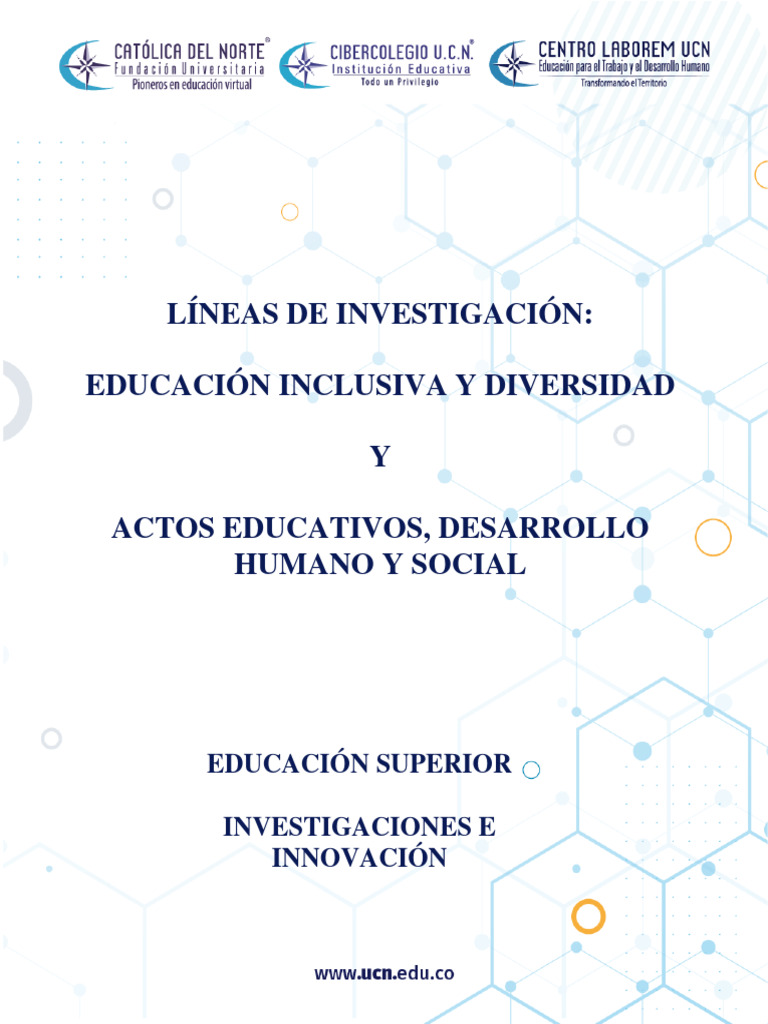 CATÓLICA DEL NORTE®
Fundación Universitaria
Pioneros en educación virtual

CIBERCOLEGIO U.C.N.®
Institución Educativa
Todo un Privilegio

CENTRO LABOREM UCN
Educación para el Trabajo y el Desarrollo Humano
Transformando el Territorio

LÍNEAS DE INVESTIGACIÓN:

EDUCACIÓN INCLUSIVA Y DIVERSIDAD

Y

ACTOS EDUCATIVOS, DESARROLLO HUMANO Y SOCIAL

EDUCACIÓN SUPERIOR

INVESTIGACIONES E INNOVACIÓN

www.ucn.edu.co